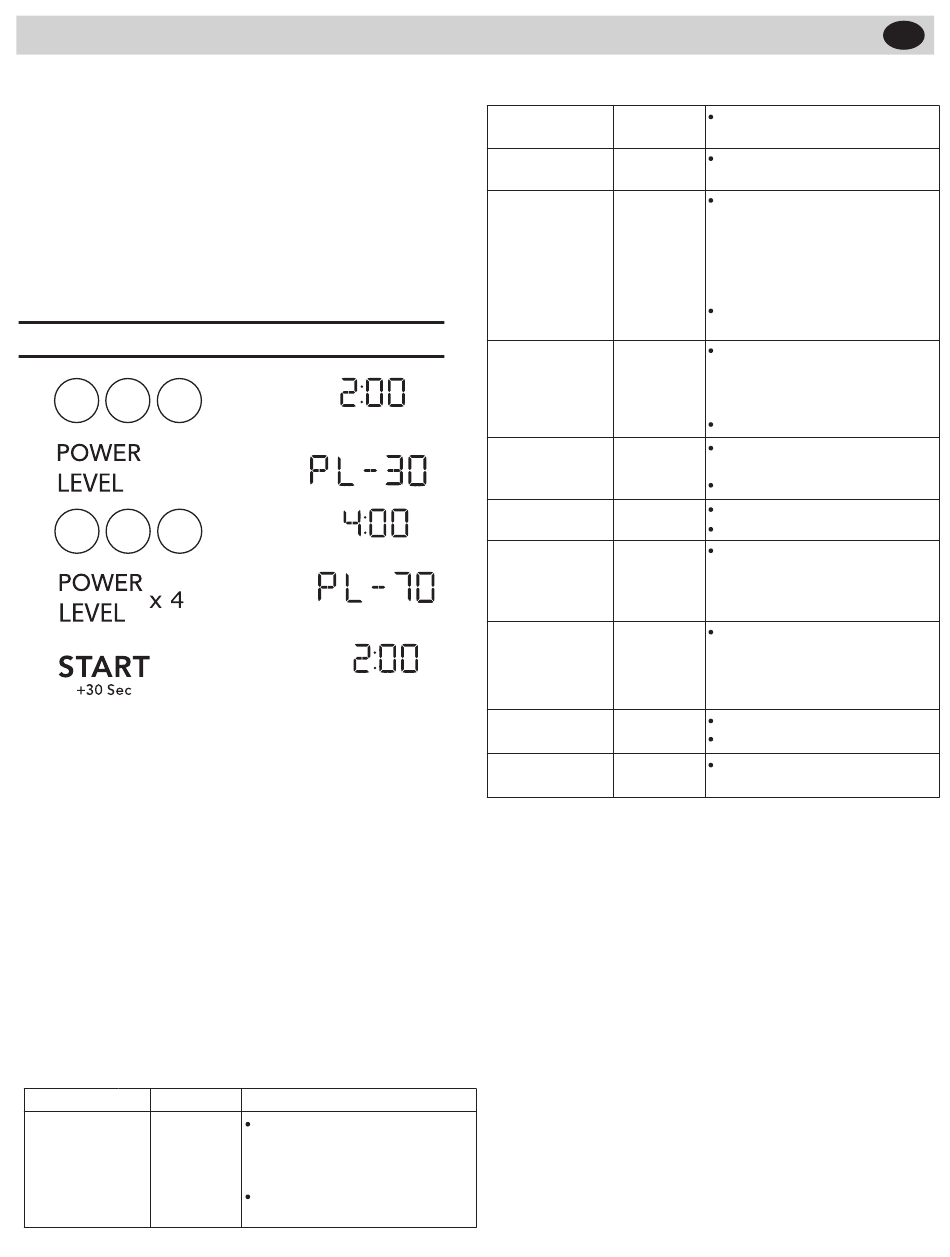 2:00

POWER LEVEL

PL-30

4:00

POWER LEVEL x 4

PL-70

START +30 Sec

2:00